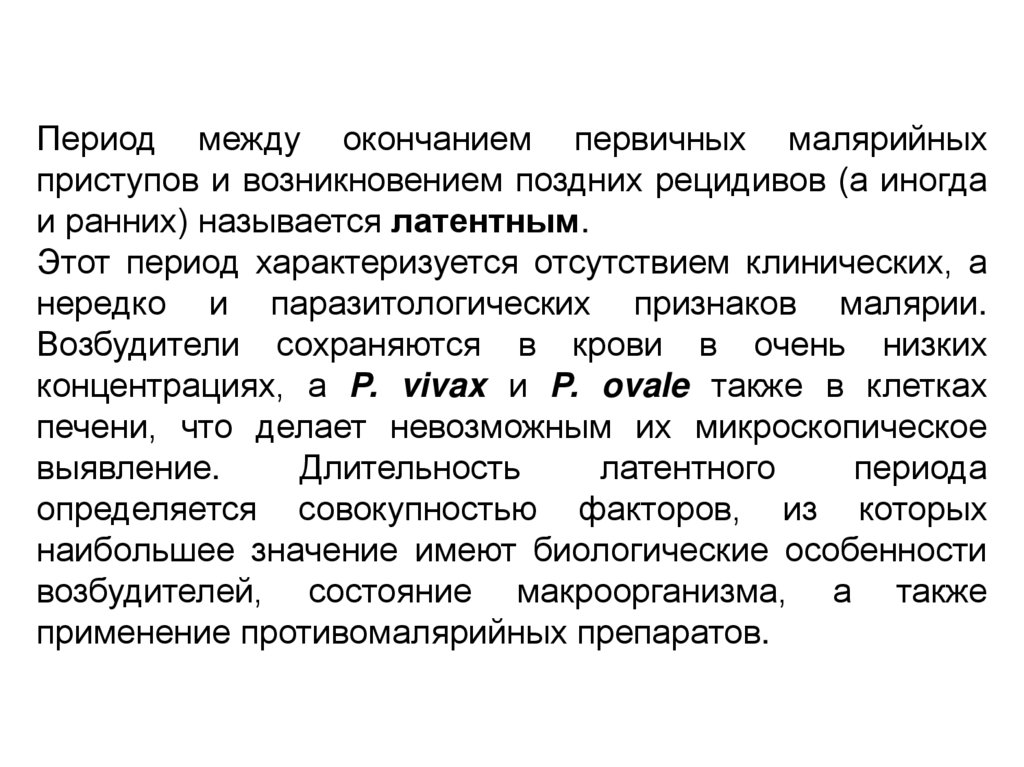 Период между окончанием первичных малярийных приступов и возникновением поздних рецидивов (а иногда и ранних) называется латентным.

Этот период характеризуется отсутствием клинических, а нередко и паразитологических признаков малярии. Возбудители сохраняются в крови в очень низких концентрациях, а P. vivax и P. ovale также в клетках печени, что делает невозможным их микроскопическое выявление. Длительность латентного периода определяется совокупностью факторов, из которых наибольшее значение имеют биологические особенности возбудителей, состояние макроорганизма, а также применение противомалярийных препаратов.